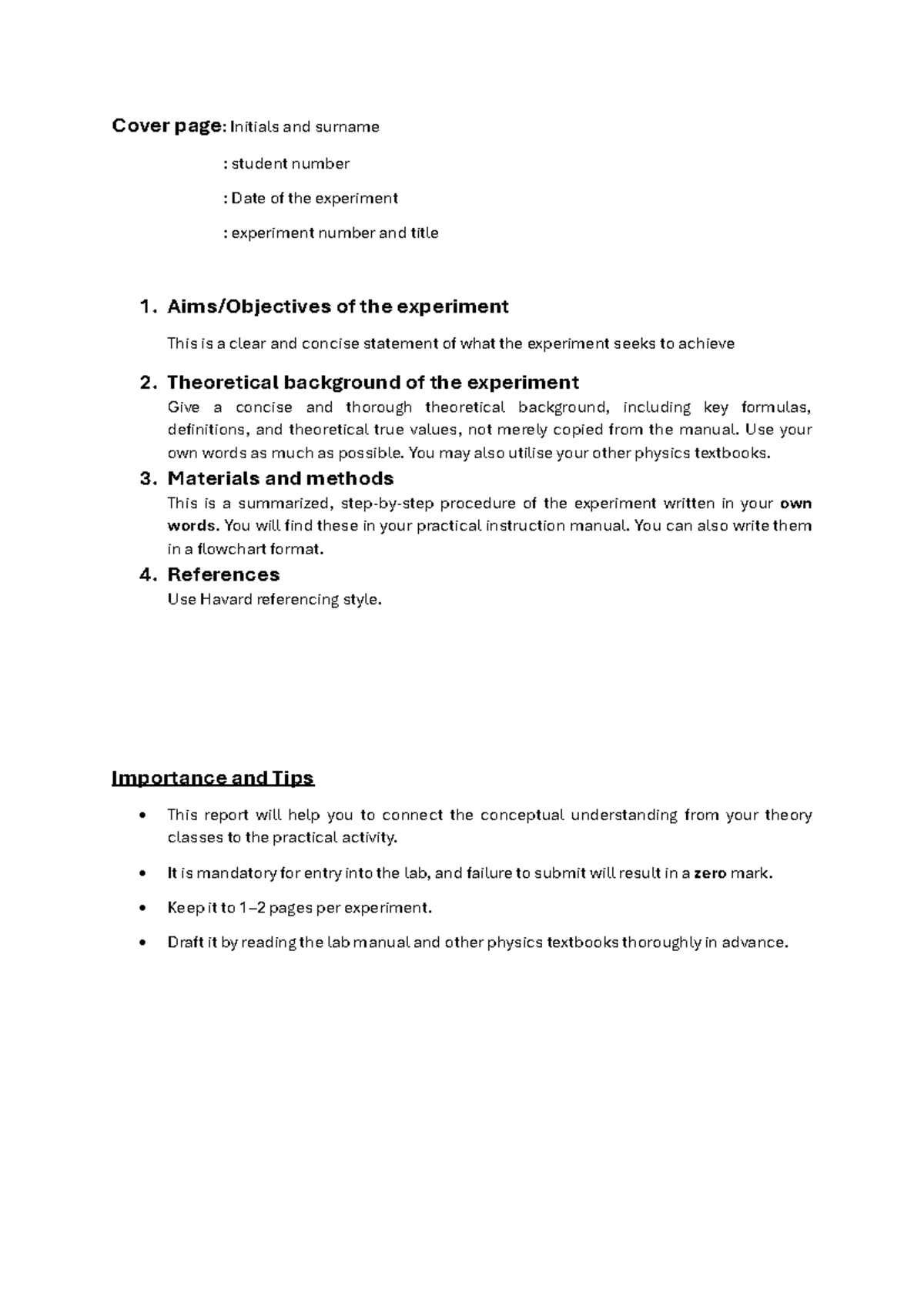 Cover page: Initials and surname

: student number

: Date of the experiment

: experiment number and title

1. Aims/Objectives of the experiment

This is a clear and concise statement of what the experiment seeks to achieve

2. Theoretical background of the experiment

Give a concise and thorough theoretical background, including key formulas, definitions, and theoretical true values, not merely copied from the manual. Use your own words as much as possible. You may also utilise your other physics textbooks.

3. Materials and methods

This is a summarized, step-by-step procedure of the experiment written in your own words. You will find these in your practical instruction manual. You can also write them in a flowchart format.

4. References

Use Havard referencing style.

Importance and Tips

• This report will help you to connect the conceptual understanding from your theory classes to the practical activity.

• It is mandatory for entry into the lab, and failure to submit will result in a zero mark.

• Keep it to 1–2 pages per experiment.

• Draft it by reading the lab manual and other physics textbooks thoroughly in advance.